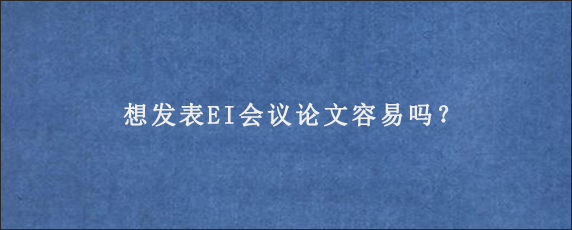 想发表EI会议论文容易吗？